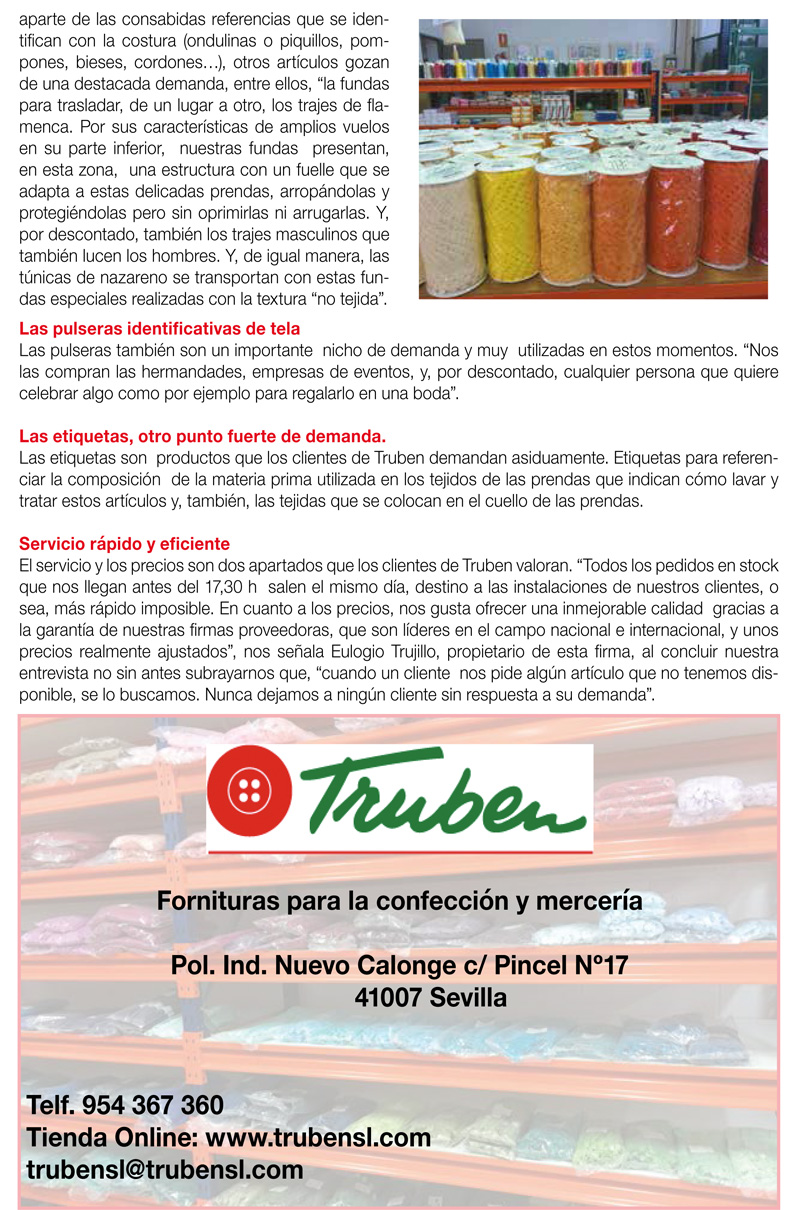 aparte de las consabidas referencias que se identifican con la costura (ondulinas o piquillos, pompones, bieses, cordones…), otros artículos gozan de una destacada demanda, entre ellos, “la fundas para trasladar, de un lugar a otro, los trajes de flamenca. Por sus características de amplios vuelos en su parte inferior, nuestras fundas presentan, en esta zona, una estructura con un fuelle que se adapta a estas delicadas prendas, arropándolas y protegiéndolas pero sin oprimirlas ni arrugarlas. Y, por descontado, también los trajes masculinos que también lucen los hombres. Y, de igual manera, las túnicas de nazareno se transportan con estas fundas especiales realizadas con la textura “no tejida”.

Las pulseras identificativas de tela
Las pulseras también son un importante nicho de demanda y muy utilizadas en estos momentos. “Nos las compran las hermandades, empresas de eventos, y, por descontado, cualquier persona que quiere celebrar algo como por ejemplo para regalarlo en una boda”.

Las etiquetas, otro punto fuerte de demanda.
Las etiquetas son productos que los clientes de Truben demandan asiduamente. Etiquetas para referenciar la composición de la materia prima utilizada en los tejidos de las prendas que indican cómo lavar y tratar estos artículos y, también, las tejidas que se colocan en el cuello de las prendas.

Servicio rápido y eficiente
El servicio y los precios son dos apartados que los clientes de Truben valoran. “Todos los pedidos en stock que nos llegan antes del 17,30 h salen el mismo día, destino a las instalaciones de nuestros clientes, o sea, más rápido imposible. En cuanto a los precios, nos gusta ofrecer una inmejorable calidad gracias a la garantía de nuestras firmas proveedoras, que son líderes en el campo nacional e internacional, y unos precios realmente ajustados”, nos señala Eulogio Trujillo, propietario de esta firma, al concluir nuestra entrevista no sin antes subrayarnos que, “cuando un cliente nos pide algún artículo que no tenemos disponible, se lo buscamos. Nunca dejamos a ningún cliente sin respuesta a su demanda”.

Truben

Fornituras para la confección y mercería

Pol. Ind. Nuevo Calonge c/ Pincel Nº17
41007 Sevilla

Telf. 954 367 360
Tienda Online: www.trubensl.com
trubensl@trubensl.com